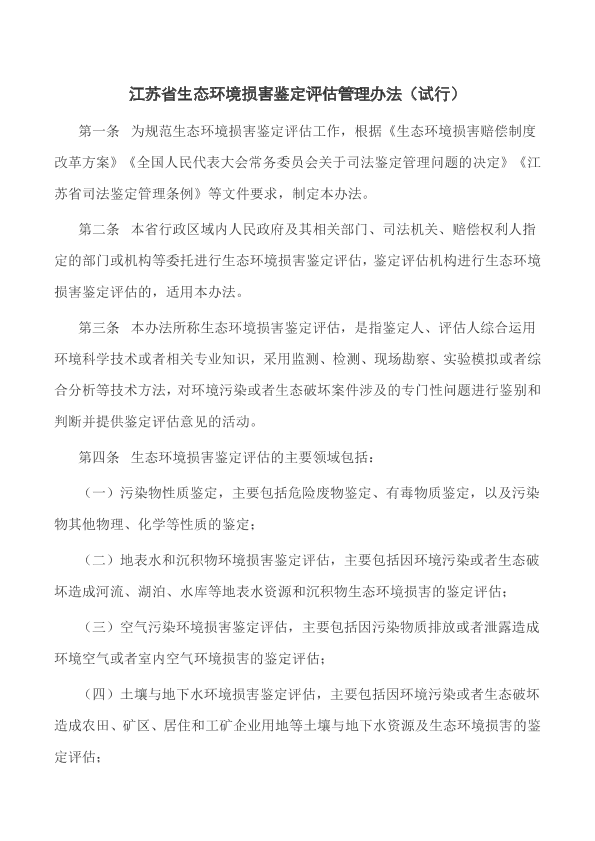 江苏省生态环境损害鉴定评估管理办法（试行）

第一条　为规范生态环境损害鉴定评估工作，根据《生态环境损害赔偿制度改革方案》《全国人民代表大会常务委员会关于司法鉴定管理问题的决定》《江苏省司法鉴定管理条例》等文件要求，制定本办法。

第二条　本省行政区域内人民政府及其相关部门、司法机关、赔偿权利人指定的部门或机构等委托进行生态环境损害鉴定评估，鉴定评估机构进行生态环境损害鉴定评估的，适用本办法。

第三条　本办法所称生态环境损害鉴定评估，是指鉴定人、评估人综合运用环境科学技术或者相关专业知识，采用监测、检测、现场勘察、实验模拟或者综合分析等技术方法，对环境污染或者生态破坏案件涉及的专门性问题进行鉴别和判断并提供鉴定评估意见的活动。

第四条　生态环境损害鉴定评估的主要领域包括：

（一）污染物性质鉴定，主要包括危险废物鉴定、有毒物质鉴定，以及污染物其他物理、化学等性质的鉴定；

（二）地表水和沉积物环境损害鉴定评估，主要包括因环境污染或者生态破坏造成河流、湖泊、水库等地表水资源和沉积物生态环境损害的鉴定评估；

（三）空气污染环境损害鉴定评估，主要包括因污染物质排放或者泄露造成环境空气或者室内空气环境损害的鉴定评估；

（四）土壤与地下水环境损害鉴定评估，主要包括因环境污染或者生态破坏造成农田、矿区、居住和工矿企业用地等土壤与地下水资源及生态环境损害的鉴定评估；